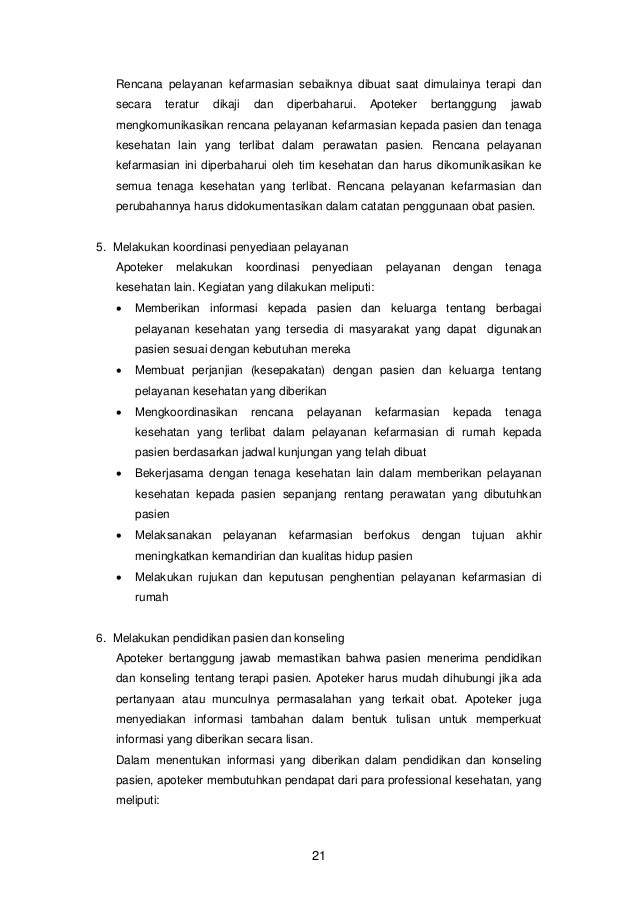 Rencana pelayanan kefarmasian sebaiknya dibuat saat dimulainya terapi dan secara teratur dikaji dan diperbaharui. Apoteker bertanggung jawab mengkomunikasikan rencana pelayanan kefarmasian kepada pasien dan tenaga kesehatan lain yang terlibat dalam perawatan pasien. Rencana pelayanan kefarmasian ini diperbaharui oleh tim kesehatan dan harus dikomunikasikan ke semua tenaga kesehatan yang terlibat. Rencana pelayanan kefarmasian dan perubahannya harus didokumentasikan dalam catatan penggunaan obat pasien.

5. Melakukan koordinasi penyediaan pelayanan
Apoteker melakukan koordinasi penyediaan pelayanan dengan tenaga kesehatan lain. Kegiatan yang dilakukan meliputi:
• Memberikan informasi kepada pasien dan keluarga tentang berbagai pelayanan kesehatan yang tersedia di masyarakat yang dapat digunakan pasien sesuai dengan kebutuhan mereka
• Membuat perjanjian (kesepakatan) dengan pasien dan keluarga tentang pelayanan kesehatan yang diberikan
• Mengkoordinasikan rencana pelayanan kefarmasian kepada tenaga kesehatan yang terlibat dalam pelayanan kefarmasian di rumah kepada pasien berdasarkan jadwal kunjungan yang telah dibuat
• Bekerjasama dengan tenaga kesehatan lain dalam memberikan pelayanan kesehatan kepada pasien sepanjang rentang perawatan yang dibutuhkan pasien
• Melaksanakan pelayanan kefarmasian berfokus dengan tujuan akhir meningkatkan kemandirian dan kualitas hidup pasien
• Melakukan rujukan dan keputusan penghentian pelayanan kefarmasian di rumah

6. Melakukan pendidikan pasien dan konseling
Apoteker bertanggung jawab memastikan bahwa pasien menerima pendidikan dan konseling tentang terapi pasien. Apoteker harus mudah dihubungi jika ada pertanyaan atau munculnya permasalahan yang terkait obat. Apoteker juga menyediakan informasi tambahan dalam bentuk tulisan untuk memperkuat informasi yang diberikan secara lisan.
Dalam menentukan informasi yang diberikan dalam pendidikan dan konseling pasien, apoteker membutuhkan pendapat dari para professional kesehatan, yang meliputi:

21